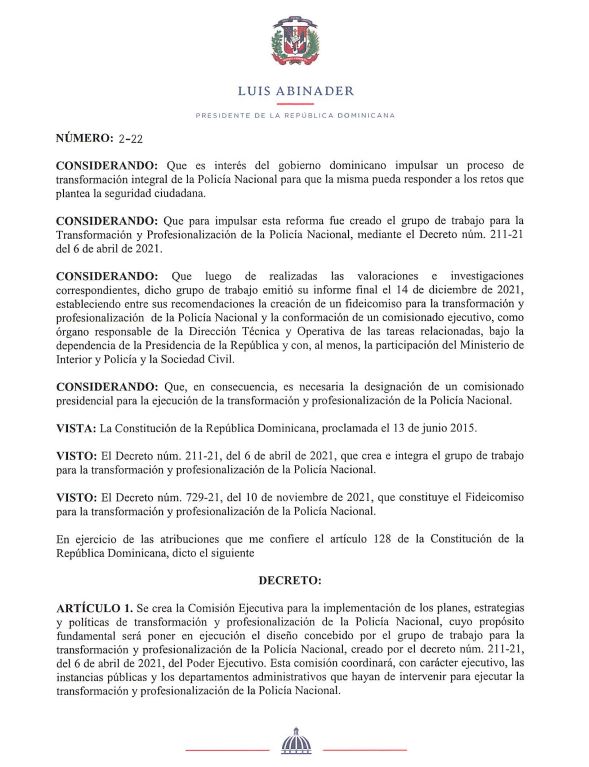 LUIS ABINADER

PRESIDENTE DE LA REPÚBLICA DOMINICANA

NÚMERO: 2-22

CONSIDERANDO: Que es interés del gobierno dominicano impulsar un proceso de transformación integral de la Policía Nacional para que la misma pueda responder a los retos que plantea la seguridad ciudadana.

CONSIDERANDO: Que para impulsar esta reforma fue creado el grupo de trabajo para la Transformación y Profesionalización de la Policía Nacional, mediante el Decreto núm. 211-21 del 6 de abril de 2021.

CONSIDERANDO: Que luego de realizadas las valoraciones e investigaciones correspondientes, dicho grupo de trabajo emitió su informe final el 14 de diciembre de 2021, estableciendo entre sus recomendaciones la creación de un fideicomiso para la transformación y profesionalización de la Policía Nacional y la conformación de un comisionado ejecutivo, como órgano responsable de la Dirección Técnica y Operativa de las tareas relacionadas, bajo la dependencia de la Presidencia de la República y con, al menos, la participación del Ministerio de Interior y Policía y la Sociedad Civil.

CONSIDERANDO: Que, en consecuencia, es necesaria la designación de un comisionado presidencial para la ejecución de la transformación y profesionalización de la Policía Nacional.

VISTA: La Constitución de la República Dominicana, proclamada el 13 de junio 2015.

VISTO: El Decreto núm. 211-21, del 6 de abril de 2021, que crea e integra el grupo de trabajo para la transformación y profesionalización de la Policía Nacional.

VISTO: El Decreto núm. 729-21, del 10 de noviembre de 2021, que constituye el Fideicomiso para la transformación y profesionalización de la Policía Nacional.

En ejercicio de las atribuciones que me confiere el artículo 128 de la Constitución de la República Dominicana, dicto el siguiente

DECRETO:

ARTÍCULO 1. Se crea la Comisión Ejecutiva para la implementación de los planes, estrategias y políticas de transformación y profesionalización de la Policía Nacional, cuyo propósito fundamental será poner en ejecución el diseño concebido por el grupo de trabajo para la transformación y profesionalización de la Policía Nacional, creado por el decreto núm. 211-21, del 6 de abril de 2021, del Poder Ejecutivo. Esta comisión coordinará, con carácter ejecutivo, las instancias públicas y los departamentos administrativos que hayan de intervenir para ejecutar la transformación y profesionalización de la Policía Nacional.